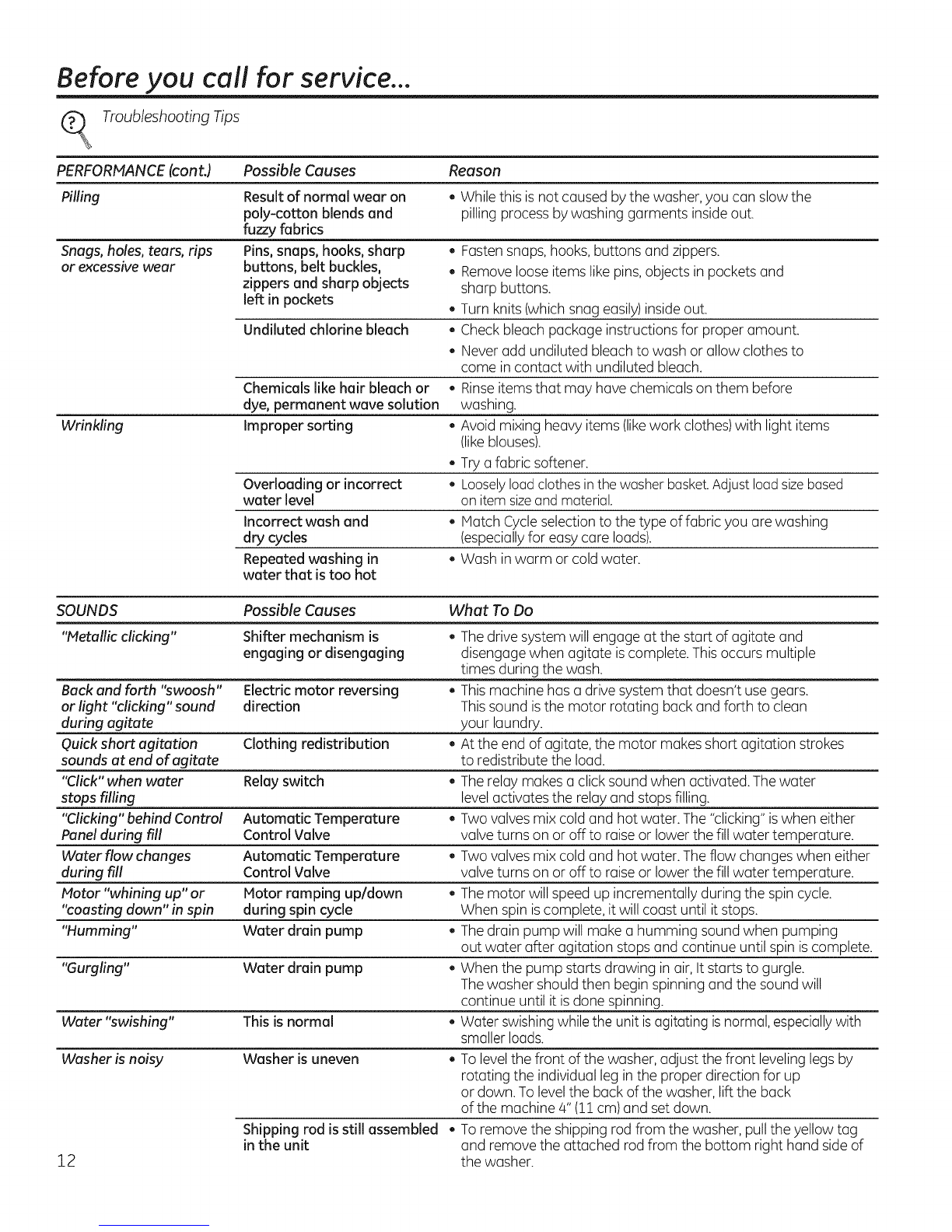 Before you call for service...

Troubleshooting Tips

| PERFORMANCE (cont.) | Possible Causes | Reason |
|---|---|---|
| Pilling | Result of normal wear on poly-cotton blends and fuzzy fabrics | • While this is not caused by the washer, you can slow the pilling process by washing garments inside out. |
| Snags, holes, tears, rips or excessive wear | Pins, snaps, hooks, sharp buttons, belt buckles, zippers and sharp objects left in pockets | • Fasten snaps, hooks, buttons and zippers. • Remove loose items like pins, objects in pockets and sharp buttons. • Turn knits (which snag easily) inside out. |
| | Undiluted chlorine bleach | • Check bleach package instructions for proper amount. • Never add undiluted bleach to wash or allow clothes to come in contact with undiluted bleach. |
| | Chemicals like hair bleach or dye, permanent wave solution | • Rinse items that may have chemicals on them before washing. |
| Wrinkling | Improper sorting | • Avoid mixing heavy items (like work clothes) with light items (like blouses). • Try a fabric softener. |
| | Overloading or incorrect water level | • Loosely load clothes in the washer basket. Adjust load size based on item size and material. |
| | Incorrect wash and dry cycles | • Match Cycle selection to the type of fabric you are washing (especially for easy care loads). |
| | Repeated washing in water that is too hot | • Wash in warm or cold water. |

| SOUNDS | Possible Causes | What To Do |
|---|---|---|
| "Metallic clicking" | Shifter mechanism is engaging or disengaging | • The drive system will engage at the start of agitate and disengage when agitate is complete. This occurs multiple times during the wash. |
| Back and forth "swoosh" or light "clicking" sound during agitate | Electric motor reversing direction | • This machine has a drive system that doesn't use gears. This sound is the motor rotating back and forth to clean your laundry. |
| Quick short agitation sounds at end of agitate | Clothing redistribution | • At the end of agitate, the motor makes short agitation strokes to redistribute the load. |
| "Click" when water stops filling | Relay switch | • The relay makes a click sound when activated. The water level activates the relay and stops filling. |
| "Clicking" behind Control Panel during fill | Automatic Temperature Control Valve | • Two valves mix cold and hot water. The "clicking" is when either valve turns on or off to raise or lower the fill water temperature. |
| Water flow changes during fill | Automatic Temperature Control Valve | • Two valves mix cold and hot water. The flow changes when either valve turns on or off to raise or lower the fill water temperature. |
| Motor "whining up" or "coasting down" in spin | Motor ramping up/down during spin cycle | • The motor will speed up incrementally during the spin cycle. When spin is complete, it will coast until it stops. |
| "Humming" | Water drain pump | • The drain pump will make a humming sound when pumping out water after agitation stops and continue until spin is complete. |
| "Gurgling" | Water drain pump | • When the pump starts drawing in air, It starts to gurgle. The washer should then begin spinning and the sound will continue until it is done spinning. |
| Water "swishing" | This is normal | • Water swishing while the unit is agitating is normal, especially with smaller loads. |
| Washer is noisy | Washer is uneven | • To level the front of the washer, adjust the front leveling legs by rotating the individual leg in the proper direction for up or down. To level the back of the washer, lift the back of the machine 4" (11 cm) and set down. |
| | Shipping rod is still assembled in the unit | • To remove the shipping rod from the washer, pull the yellow tag and remove the attached rod from the bottom right hand side of the washer. |

12